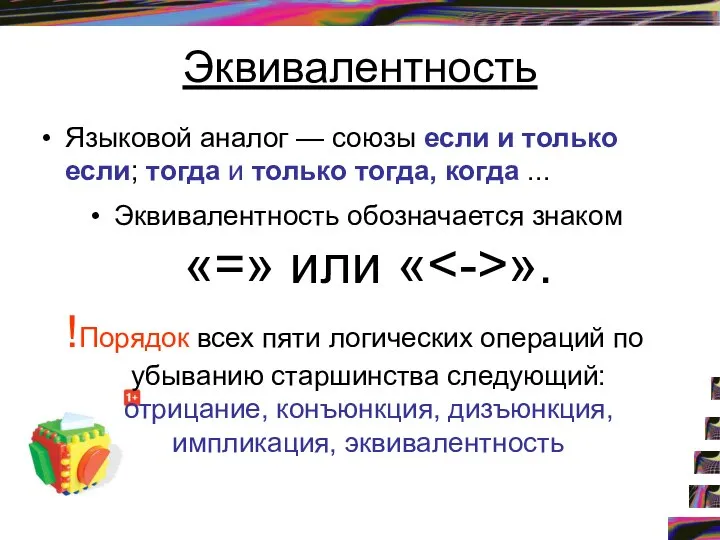 Эквивалентность

• Языковой аналог — союзы если и только если; тогда и только тогда, когда ...

• Эквивалентность обозначается знаком «=» или «<->».

!Порядок всех пяти логических операций по убыванию старшинства следующий: отрицание, конъюнкция, дизъюнкция, импликация, эквивалентность

1+